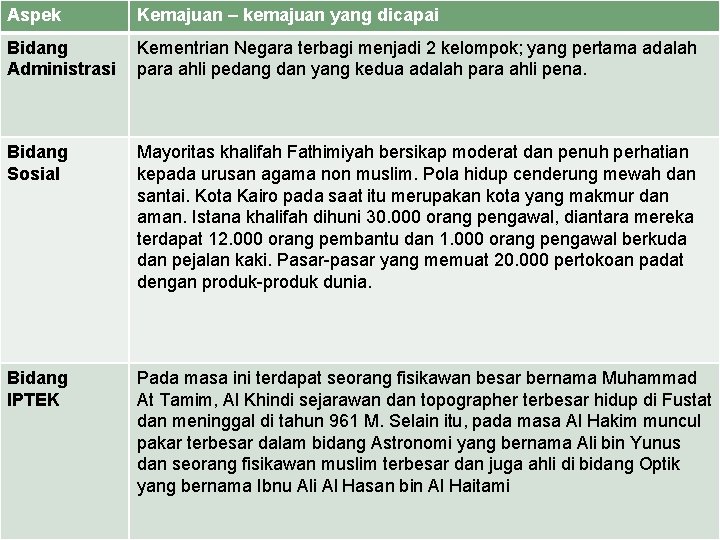 | Aspek | Kemajuan – kemajuan yang dicapai |
|---|---|
| Bidang Administrasi | Kementrian Negara terbagi menjadi 2 kelompok; yang pertama adalah para ahli pedang dan yang kedua adalah para ahli pena. |
| Bidang Sosial | Mayoritas khalifah Fathimiyah bersikap moderat dan penuh perhatian kepada urusan agama non muslim. Pola hidup cenderung mewah dan santai. Kota Kairo pada saat itu merupakan kota yang makmur dan aman. Istana khalifah dihuni 30.000 orang pengawal, diantara mereka terdapat 12.000 orang pembantu dan 1.000 orang pengawal berkuda dan pejalan kaki. Pasar-pasar yang memuat 20.000 pertokoan padat dengan produk-produk dunia. |
| Bidang IPTEK | Pada masa ini terdapat seorang fisikawan besar bernama Muhammad At Tamim, Al Khindi sejarawan dan topographer terbesar hidup di Fustat dan meninggal di tahun 961 M. Selain itu, pada masa Al Hakim muncul pakar terbesar dalam bidang Astronomi yang bernama Ali bin Yunus dan seorang fisikawan muslim terbesar dan juga ahli di bidang Optik yang bernama Ibnu Ali Al Hasan bin Al Haitami |